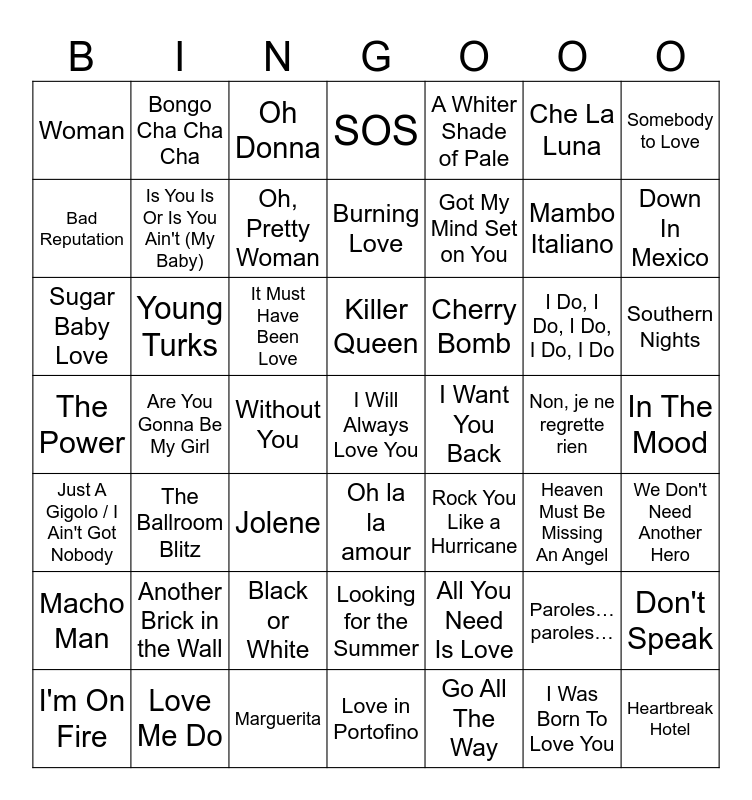 | B | I | N | G | O | O | O |
|---|---|---|---|---|---|---|
| Woman | Bongo Cha Cha Cha | Oh Donna | SOS | A Whiter Shade of Pale | Che La Luna | Somebody to Love |
| Bad Reputation | Is You Is Or Is You Ain't (My Baby) | Oh, Pretty Woman | Burning Love | Got My Mind Set on You | Mambo Italiano | Down In Mexico |
| Sugar Baby Love | Young Turks | It Must Have Been Love | Killer Queen | Cherry Bomb | I Do, I Do, I Do, I Do, I Do | Southern Nights |
| The Power | Are You Gonna Be My Girl | Without You | I Will Always Love You | I Want You Back | Non, je ne regrette rien | In The Mood |
| Just A Gigolo / I Ain't Got Nobody | The Ballroom Blitz | Jolene | Oh la la amour | Rock You Like a Hurricane | Heaven Must Be Missing An Angel | We Don't Need Another Hero |
| Macho Man | Another Brick in the Wall | Black or White | Looking for the Summer | All You Need Is Love | Paroles… paroles… | Don't Speak |
| I'm On Fire | Love Me Do | Marguerita | Love in Portofino | Go All The Way | I Was Born To Love You | Heartbreak Hotel |